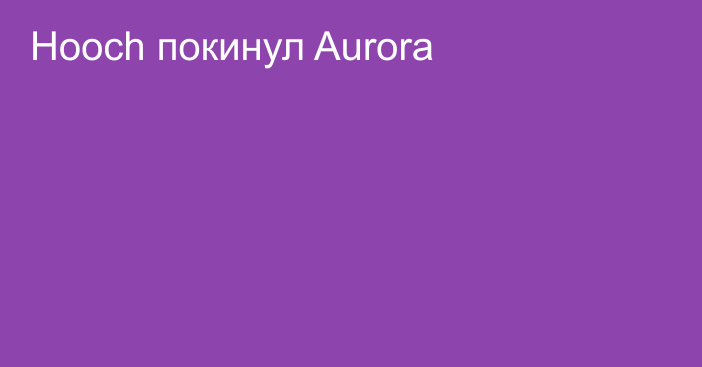 Hooch покинул Aurora